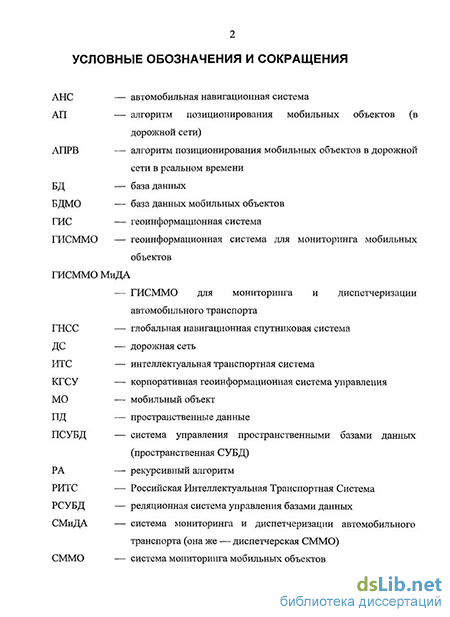 2

УСЛОВНЫЕ ОБОЗНАЧЕНИЯ И СОКРАЩЕНИЯ

АНС — автомобильная навигационная система

АП — алгоритм позиционирования мобильных объектов (в дорожной сети)

АПРВ — алгоритм позиционирования мобильных объектов в дорожной сети в реальном времени

БД — база данных

БДМО — база данных мобильных объектов

ГИС — геоинформационная система

ГИСММО — геоинформационная система для мониторинга мобильных объектов

ГИСММО МиДА

— ГИСММО для мониторинга и диспетчеризации автомобильного транспорта

ГНСС — глобальная навигационная спутниковая система

ДС — дорожная сеть

ИТС — интеллектуальная транспортная система

КГСУ — корпоративная геоинформационная система управления

МО — мобильный объект

ПД — пространственные данные

ПСУБД — система управления пространственными базами данных (пространственная СУБД)

РА — рекурсивный алгоритм

РИТС — Российская Интеллектуальная Транспортная Система

РСУБД — реляционная система управления базами данных

СМиДА — система мониторинга и диспетчеризации автомобильного транспорта (она же — диспетчерская СММО)

СММО — система мониторинга мобильных объектов

dsLib.net
библиотека диссертаций